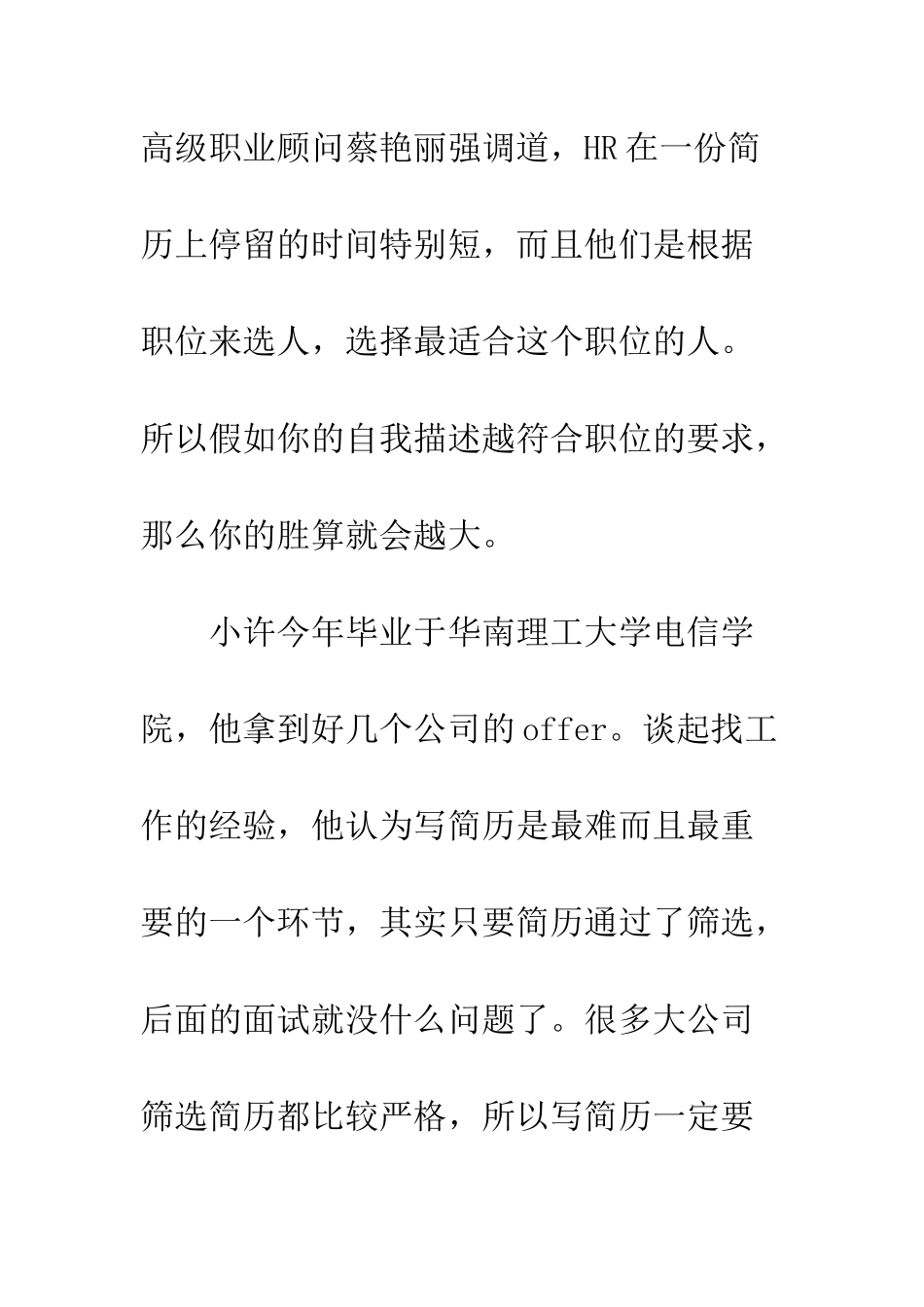 高级职业顾问蔡艳丽强调道，HR 在一份简历上停留的时间特别短，而且他们是根据职位来选人，选择最适合这个职位的人。所以假如你的自我描述越符合职位的要求，那么你的胜算就会越大。

小许今年毕业于华南理工大学电信学院，他拿到好几个公司的 offer。谈起找工作的经验，他认为写简历是最难而且最重要的一个环节，其实只要简历通过了筛选，后面的面试就没什么问题了。很多大公司筛选简历都比较严格，所以写简历一定要